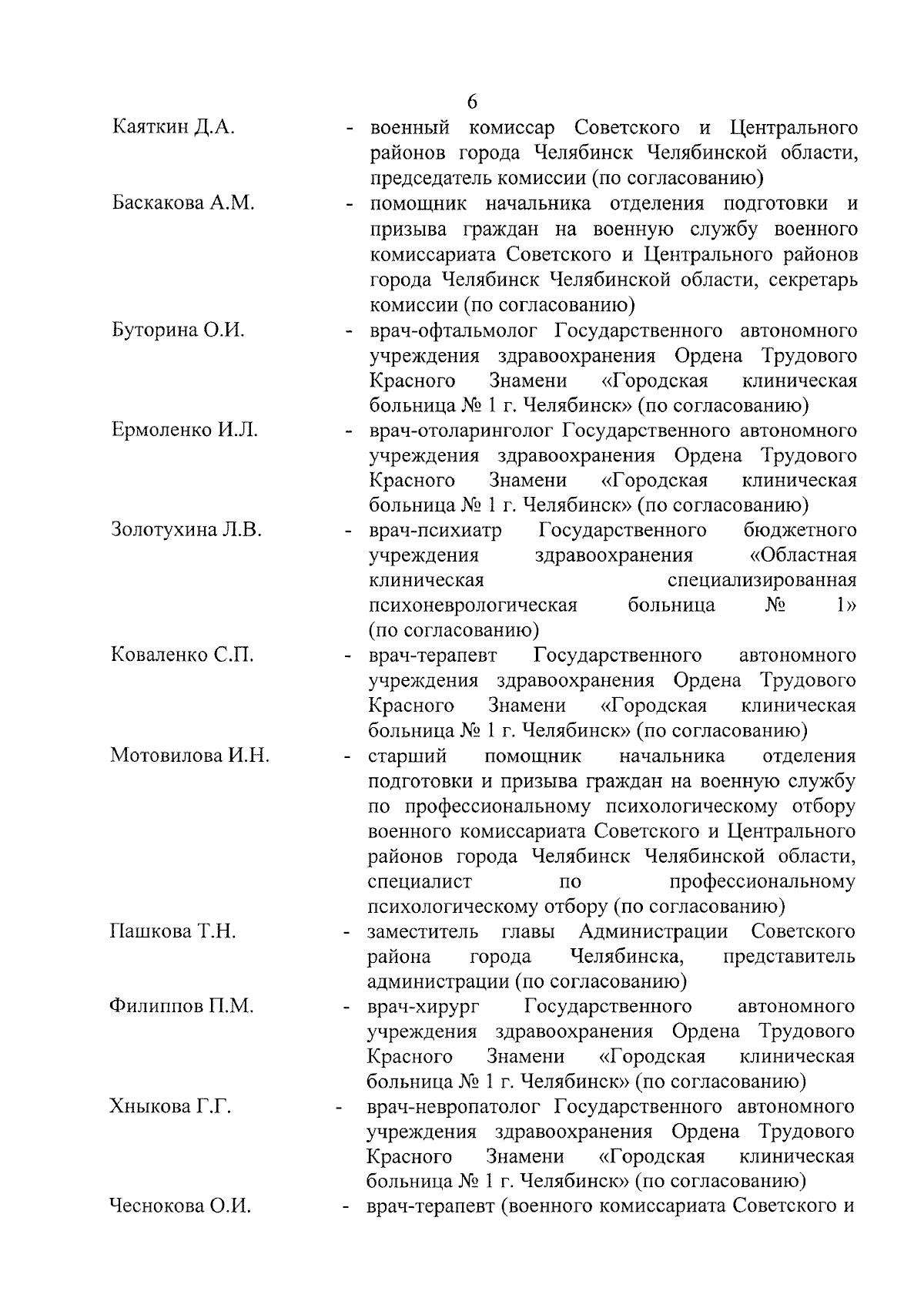 6

Каяткин Д.А. - военный комиссар Советского и Центрального районов города Челябинск Челябинской области, председатель комиссии (по согласованию)

Баскакова А.М. - помощник начальника отделения подготовки и призыва граждан на военную службу военного комиссариата Советского и Центрального районов города Челябинск Челябинской области, секретарь комиссии (по согласованию)

Буторина О.И. - врач-офтальмолог Государственного автономного учреждения здравоохранения Ордена Трудового Красного Знамени «Городская клиническая больница № 1 г. Челябинск» (по согласованию)

Ермоленко И.Л. - врач-отоларинголог Государственного автономного учреждения здравоохранения Ордена Трудового Красного Знамени «Городская клиническая больница № 1 г. Челябинск» (по согласованию)

Золотухина Л.В. - врач-психиатр Государственного бюджетного учреждения здравоохранения «Областная клиническая специализированная психоневрологическая больница № 1» (по согласованию)

Коваленко С.П. - врач-терапевт Государственного автономного учреждения здравоохранения Ордена Трудового Красного Знамени «Городская клиническая больница № 1 г. Челябинск» (по согласованию)

Мотовилова И.Н. - старший помощник начальника отделения подготовки и призыва граждан на военную службу по профессиональному психологическому отбору военного комиссариата Советского и Центрального районов города Челябинск Челябинской области, специалист по профессиональному психологическому отбору (по согласованию)

Пашкова Т.Н. - заместитель главы Администрации Советского района города Челябинска, представитель администрации (по согласованию)

Филиппов П.М. - врач-хирург Государственного автономного учреждения здравоохранения Ордена Трудового Красного Знамени «Городская клиническая больница № 1 г. Челябинск» (по согласованию)

Хныкова Г.Г. - врач-невропатолог Государственного автономного учреждения здравоохранения Ордена Трудового Красного Знамени «Городская клиническая больница № 1 г. Челябинск» (по согласованию)

Чеснокова О.И. - врач-терапевт (военного комиссариата Советского и